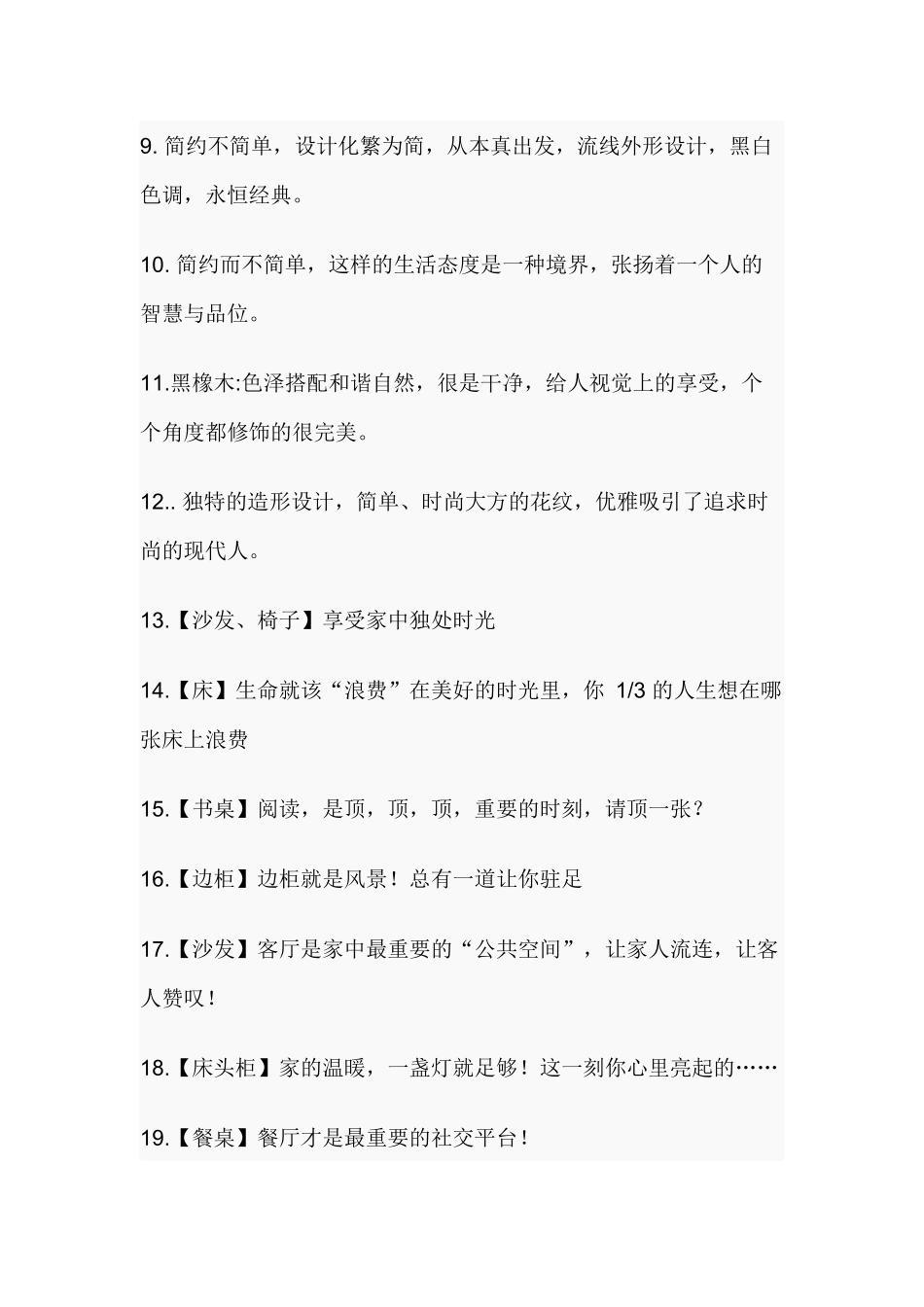 9. 简约不简单，设计化繁为简，从本真出发，流线外形设计，黑白色调，永恒经典。

10. 简约而不简单，这样的生活态度是一种境界，张扬着一个人的智慧与品位。

11.黑橡木:色泽搭配和谐自然，很是干净，给人视觉上的享受，个个角度都修饰的很完美。

12.. 独特的造形设计，简单、时尚大方的花纹，优雅吸引了追求时尚的现代人。

13.【沙发、椅子】享受家中独处时光

14.【床】生命就该“浪费”在美好的时光里，你 1/3 的人生想在哪张床上浪费

15.【书桌】阅读，是顶，顶，顶，重要的时刻，请顶一张？

16.【边柜】边柜就是风景！总有一道让你驻足

17.【沙发】客厅是家中最重要的“公共空间”，让家人流连，让客人赞叹！

18.【床头柜】家的温暖，一盏灯就足够！这一刻你心里亮起的……

19.【餐桌】餐厅才是最重要的社交平台！